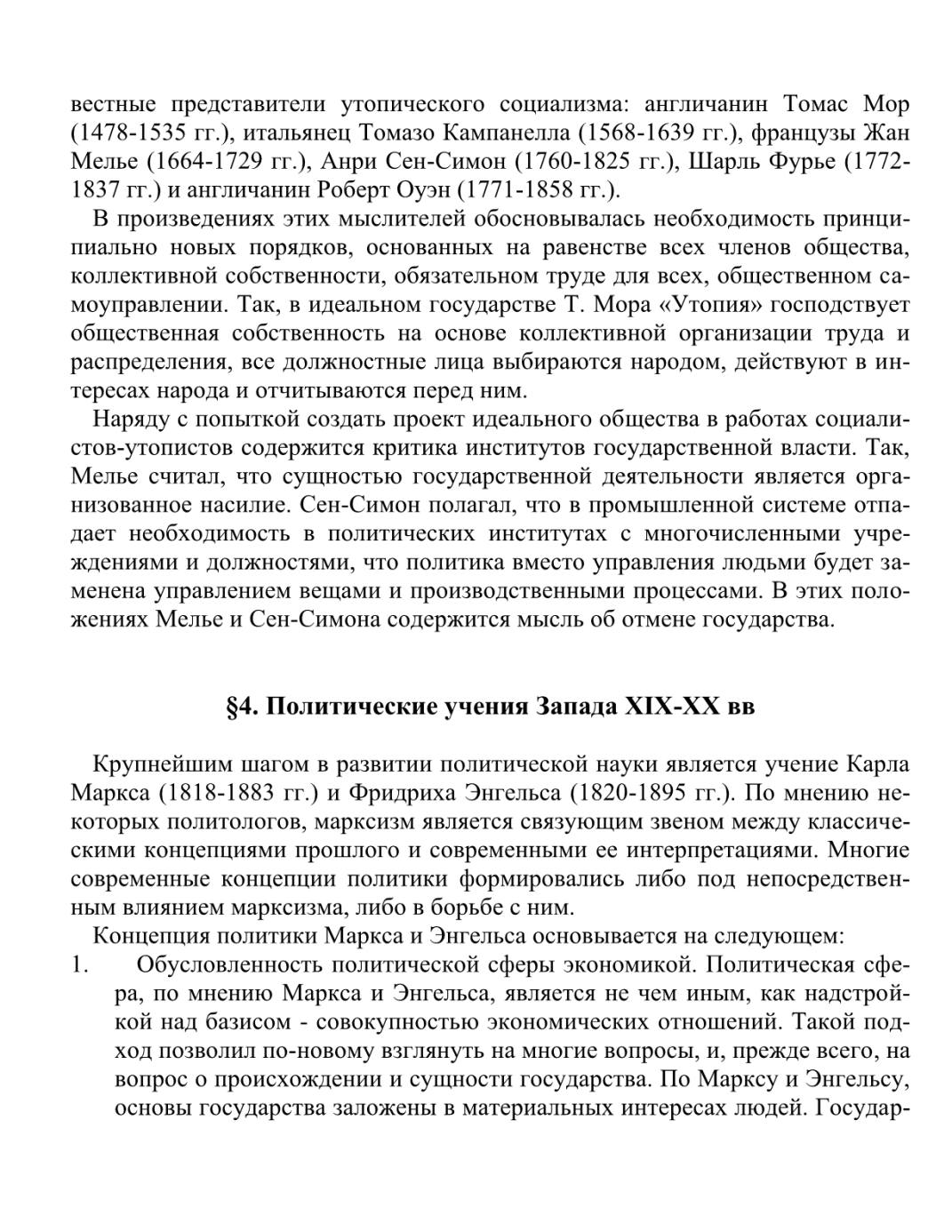 вестные представители утопического социализма: англичанин Томас Мор (1478-1535 гг.), итальянец Томазо Кампанелла (1568-1639 гг.), французы Жан Мелье (1664-1729 гг.), Анри Сен-Симон (1760-1825 гг.), Шарль Фурье (1772-1837 гг.) и англичанин Роберт Оуэн (1771-1858 гг.).

В произведениях этих мыслителей обосновывалась необходимость принципиально новых порядков, основанных на равенстве всех членов общества, коллективной собственности, обязательном труде для всех, общественном самоуправлении. Так, в идеальном государстве Т. Мора «Утопия» господствует общественная собственность на основе коллективной организации труда и распределения, все должностные лица выбираются народом, действуют в интересах народа и отчитываются перед ним.

Наряду с попыткой создать проект идеального общества в работах социалистов-утопистов содержится критика институтов государственной власти. Так, Мелье считал, что сущностью государственной деятельности является организованное насилие. Сен-Симон полагал, что в промышленной системе отпадает необходимость в политических институтах с многочисленными учреждениями и должностями, что политика вместо управления людьми будет заменена управлением вещами и производственными процессами. В этих положениях Мелье и Сен-Симона содержится мысль об отмене государства.

§4. Политические учения Запада XIX-XX вв

Крупнейшим шагом в развитии политической науки является учение Карла Маркса (1818-1883 гг.) и Фридриха Энгельса (1820-1895 гг.). По мнению некоторых политологов, марксизм является связующим звеном между классическими концепциями прошлого и современными ее интерпретациями. Многие современные концепции политики формировались либо под непосредственным влиянием марксизма, либо в борьбе с ним.

Концепция политики Маркса и Энгельса основывается на следующем:

1. Обусловленность политической сферы экономикой. Политическая сфера, по мнению Маркса и Энгельса, является не чем иным, как надстройкой над базисом - совокупностью экономических отношений. Такой подход позволил по-новому взглянуть на многие вопросы, и, прежде всего, на вопрос о происхождении и сущности государства. По Марксу и Энгельсу, основы государства заложены в материальных интересах людей. Государ-